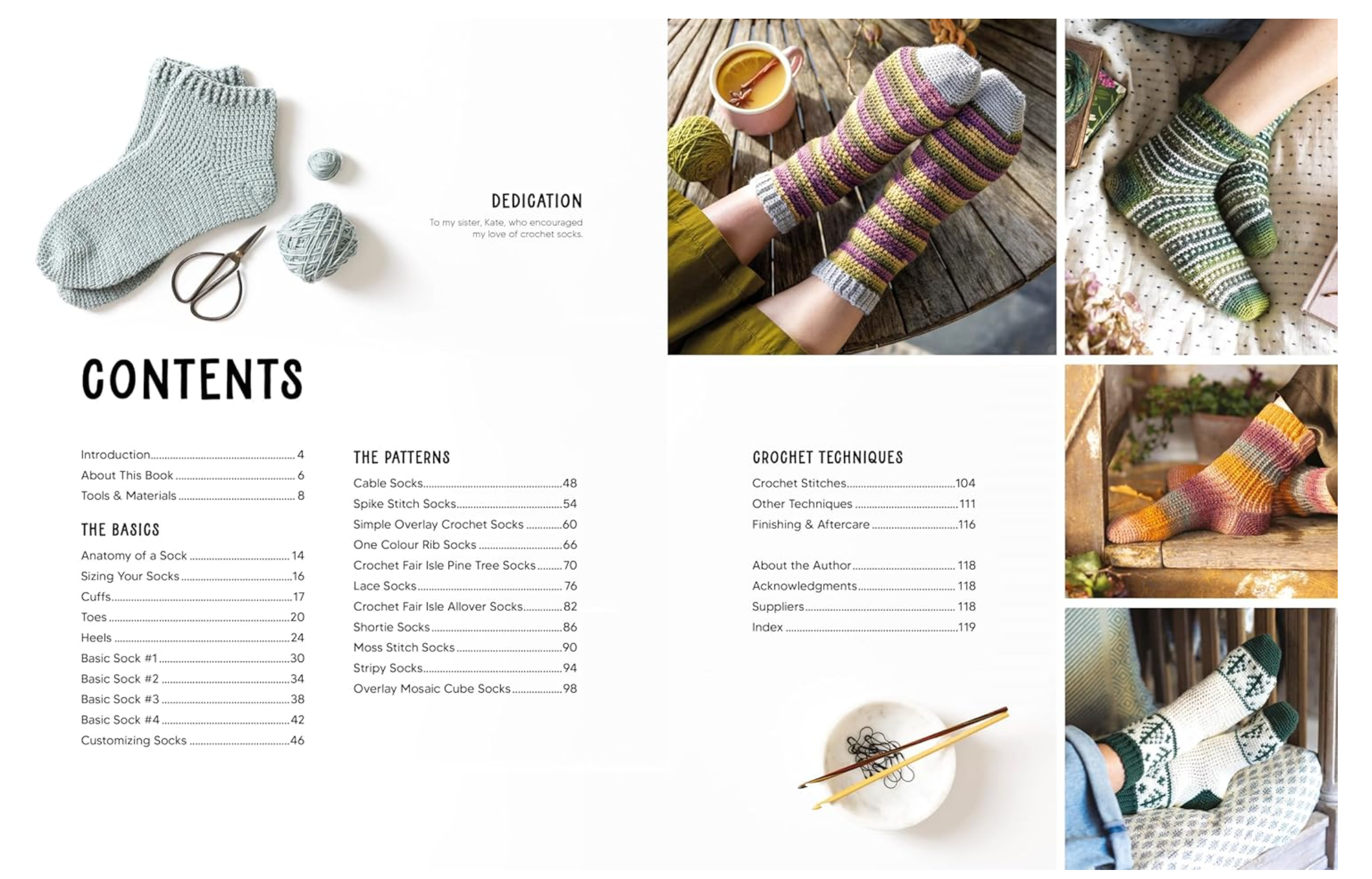 DEDICATION

To my sister, Kate, who encouraged my love of crochet socks.

CONTENTS

Introduction 4
About This Book 6
Tools & Materials 8

THE BASICS

Anatomy of a Sock 14
Sizing Your Socks 16
Cuffs 17
Toes 20
Heels 24
Basic Sock #1 30
Basic Sock #2 34
Basic Sock #3 38
Basic Sock #4 42
Customizing Socks 46

THE PATTERNS

Cable Socks 48
Spike Stitch Socks 54
Simple Overlay Crochet Socks 60
One Colour Rib Socks 66
Crochet Fair Isle Pine Tree Socks 70
Lace Socks 76
Crochet Fair Isle Allover Socks 82
Shortie Socks 86
Moss Stitch Socks 90
Stripy Socks 94
Overlay Mosaic Cube Socks 98

CROCHET TECHNIQUES

Crochet Stitches 104
Other Techniques 111
Finishing & Aftercare 116

About the Author 118
Acknowledgments 118
Suppliers 118
Index 119